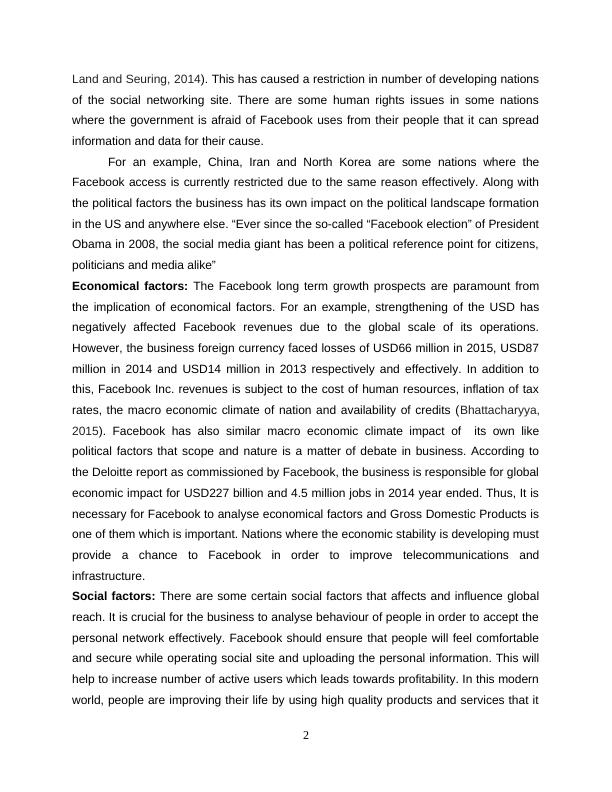 Land and Seuring, 2014). This has caused a restriction in number of developing nations of the social networking site. There are some human rights issues in some nations where the government is afraid of Facebook uses from their people that it can spread information and data for their cause.

For an example, China, Iran and North Korea are some nations where the Facebook access is currently restricted due to the same reason effectively. Along with the political factors the business has its own impact on the political landscape formation in the US and anywhere else. “Ever since the so-called “Facebook election” of President Obama in 2008, the social media giant has been a political reference point for citizens, politicians and media alike”

**Economical factors:** The Facebook long term growth prospects are paramount from the implication of economical factors. For an example, strengthening of the USD has negatively affected Facebook revenues due to the global scale of its operations. However, the business foreign currency faced losses of USD66 million in 2015, USD87 million in 2014 and USD14 million in 2013 respectively and effectively. In addition to this, Facebook Inc. revenues is subject to the cost of human resources, inflation of tax rates, the macro economic climate of nation and availability of credits (Bhattacharyya, 2015). Facebook has also similar macro economic climate impact of its own like political factors that scope and nature is a matter of debate in business. According to the Deloitte report as commissioned by Facebook, the business is responsible for global economic impact for USD227 billion and 4.5 million jobs in 2014 year ended. Thus, It is necessary for Facebook to analyse economical factors and Gross Domestic Products is one of them which is important. Nations where the economic stability is developing must provide a chance to Facebook in order to improve telecommunications and infrastructure.

**Social factors:** There are some certain social factors that affects and influence global reach. It is crucial for the business to analyse behaviour of people in order to accept the personal network effectively. Facebook should ensure that people will feel comfortable and secure while operating social site and uploading the personal information. This will help to increase number of active users which leads towards profitability. In this modern world, people are improving their life by using high quality products and services that it

2